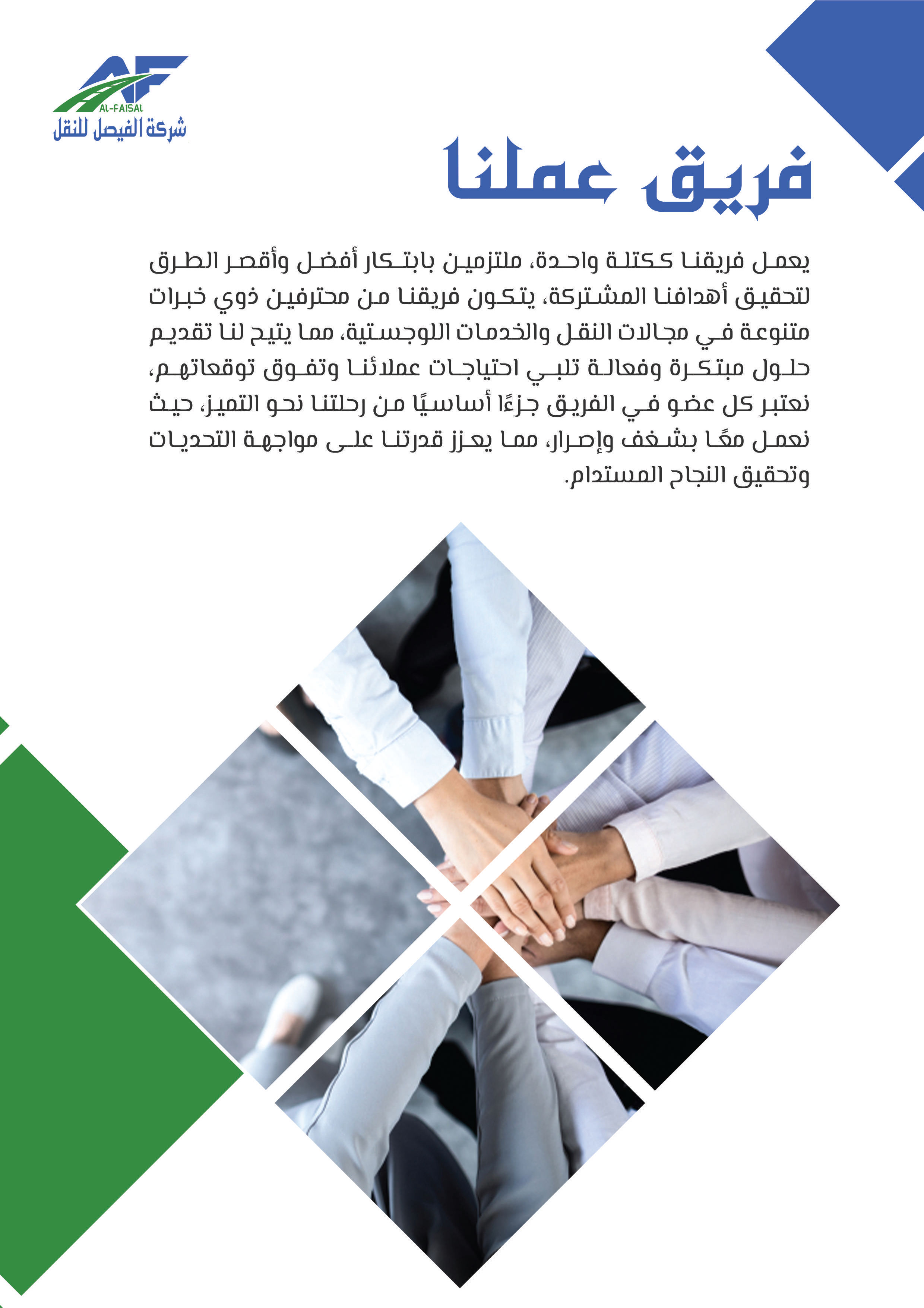 AF
AL-FAISAL
شركة الفيصل للنقل

فريق عملنا

يعمل فريقنا ككتلة واحدة، ملتزمين بابتكار أفضل وأقصر الطرق لتحقيق أهدافنا المشتركة، يتكون فريقنا من محترفين ذوي خبرات متنوعة في مجالات النقل والخدمات اللوجستية، مما يتيح لنا تقديم حلول مبتكرة وفعالة تلبي احتياجات عملائنا وتفوق توقعاتهم، نعتبر كل عضو في الفريق جزءًا أساسيًا من رحلتنا نحو التميز، حيث نعمل معًا بشغف وإصرار، مما يعزز قدرتنا على مواجهة التحديات وتحقيق النجاح المستدام.